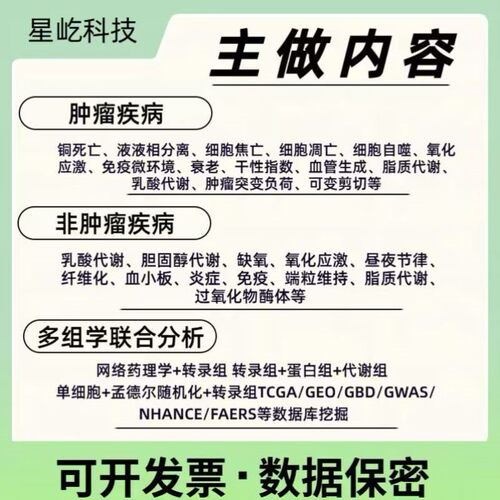 星屹科技

主做内容

肿瘤疾病

铜死亡、液液相分离、细胞焦亡、细胞凋亡、细胞自噬、氧化应激、免疫微环境、衰老、干性指数、血管生成、脂质代谢、乳酸代谢、肿瘤突变负荷、可变剪切等

非肿瘤疾病

乳酸代谢、胆固醇代谢、缺氧、氧化应激、昼夜节律、纤维化、血小板、炎症、免疫、端粒维持、脂质代谢、过氧化物酶体等

多组学联合分析

网络药理学+转录组 转录组+蛋白组+代谢组
单细胞+孟德尔随机化+转录组TCGA/GEO/GBD/GWAS/NHANCE/FAERS等数据库挖掘

可开发票·数据保密